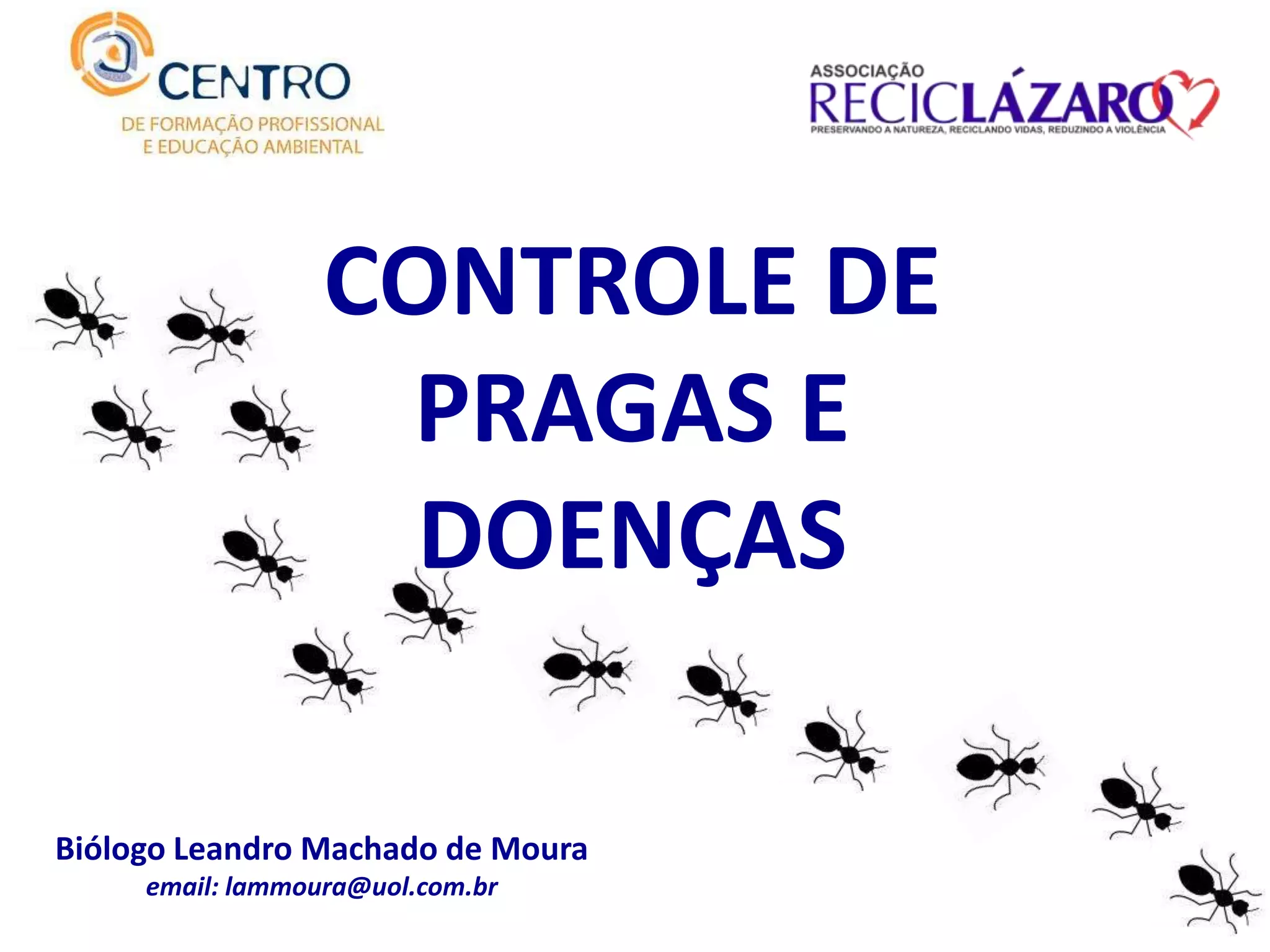 CENTRO
DE FORMAÇÃO PROFISSIONAL
E EDUCAÇÃO AMBIENTAL

ASSOCIAÇÃO
RECICLÁZARO
PRESERVANDO A NATUREZA, RECICLANDO VIDAS, REDUZINDO A VIOLÊNCIA

CONTROLE DE PRAGAS E DOENÇAS

Biólogo Leandro Machado de Moura
email: lammoura@uol.com.br